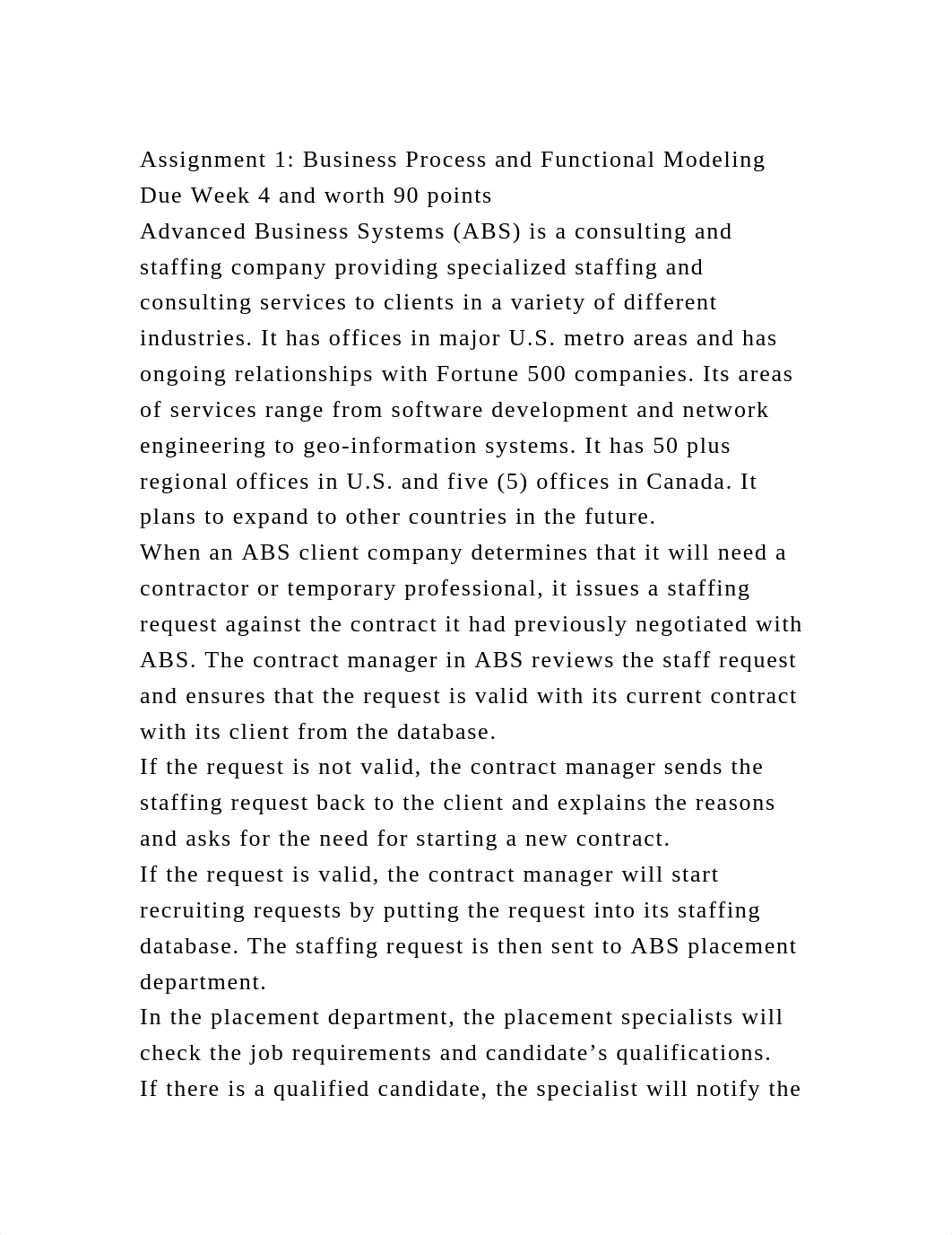 Assignment 1: Business Process and Functional Modeling
Due Week 4 and worth 90 points
Advanced Business Systems (ABS) is a consulting and staffing company providing specialized staffing and consulting services to clients in a variety of different industries. It has offices in major U.S. metro areas and has ongoing relationships with Fortune 500 companies. Its areas of services range from software development and network engineering to geo-information systems. It has 50 plus regional offices in U.S. and five (5) offices in Canada. It plans to expand to other countries in the future.
When an ABS client company determines that it will need a contractor or temporary professional, it issues a staffing request against the contract it had previously negotiated with ABS. The contract manager in ABS reviews the staff request and ensures that the request is valid with its current contract with its client from the database.
If the request is not valid, the contract manager sends the staffing request back to the client and explains the reasons and asks for the need for starting a new contract.
If the request is valid, the contract manager will start recruiting requests by putting the request into its staffing database. The staffing request is then sent to ABS placement department.
In the placement department, the placement specialists will check the job requirements and candidate’s qualifications.
If there is a qualified candidate, the specialist will notify the